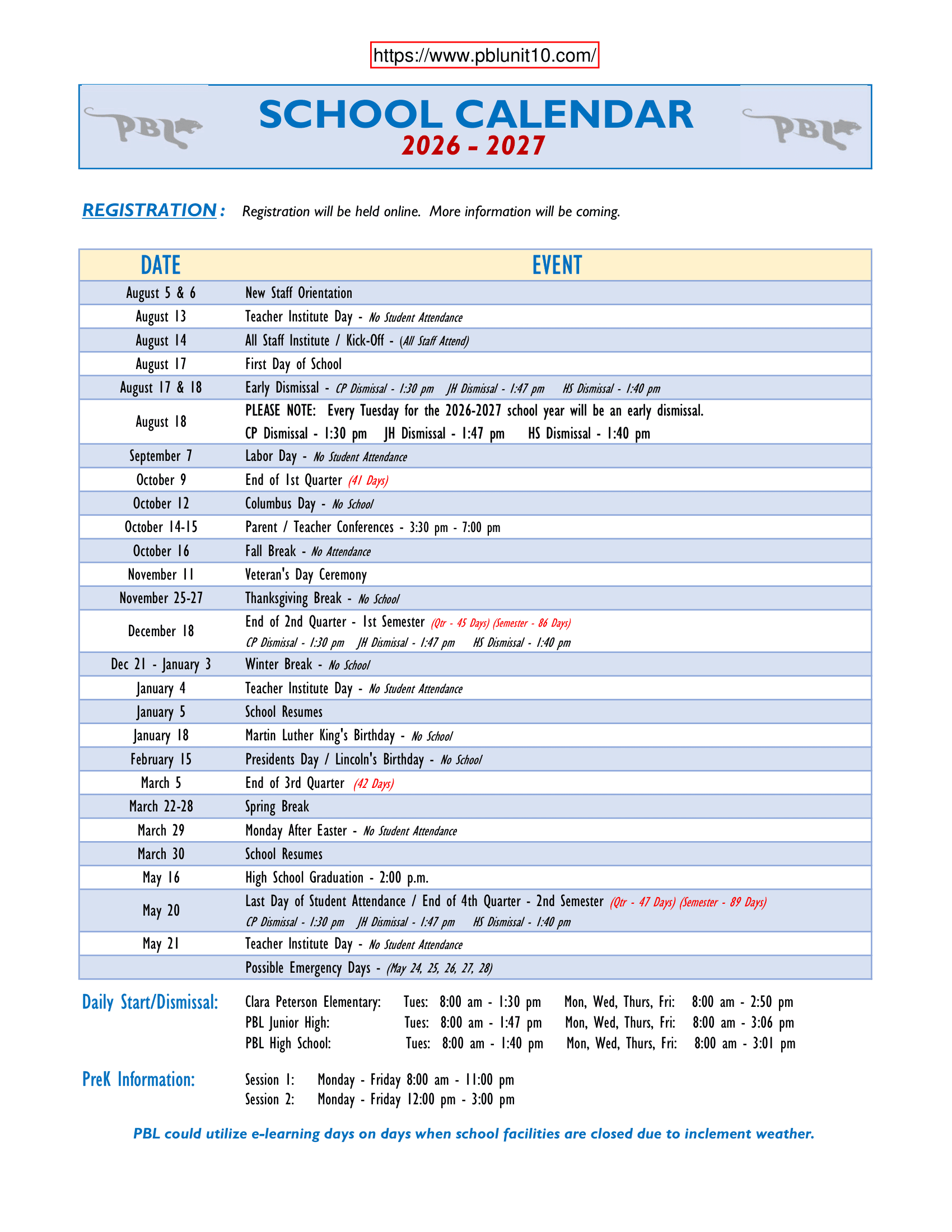 https://www.pblunit10.com/

PBL

SCHOOL CALENDAR
2026 - 2027

PBL

REGISTRATION : Registration will be held online. More information will be coming.

| DATE | EVENT |
|---|---|
| August 5 & 6 | New Staff Orientation |
| August 13 | Teacher Institute Day - No Student Attendance |
| August 14 | All Staff Institute / Kick-Off - (All Staff Attend) |
| August 17 | First Day of School |
| August 17 & 18 | Early Dismissal - CP Dismissal - 1:30 pm JH Dismissal - 1:47 pm HS Dismissal - 1:40 pm |
| August 18 | PLEASE NOTE: Every Tuesday for the 2026-2027 school year will be an early dismissal. CP Dismissal - 1:30 pm JH Dismissal - 1:47 pm HS Dismissal - 1:40 pm |
| September 7 | Labor Day - No Student Attendance |
| October 9 | End of 1st Quarter (41 Days) |
| October 12 | Columbus Day - No School |
| October 14-15 | Parent / Teacher Conferences - 3:30 pm - 7:00 pm |
| October 16 | Fall Break - No Attendance |
| November 11 | Veteran's Day Ceremony |
| November 25-27 | Thanksgiving Break - No School |
| December 18 | End of 2nd Quarter - 1st Semester (Qtr - 45 Days) (Semester - 86 Days) CP Dismissal - 1:30 pm JH Dismissal - 1:47 pm HS Dismissal - 1:40 pm |
| Dec 21 - January 3 | Winter Break - No School |
| January 4 | Teacher Institute Day - No Student Attendance |
| January 5 | School Resumes |
| January 18 | Martin Luther King's Birthday - No School |
| February 15 | Presidents Day / Lincoln's Birthday - No School |
| March 5 | End of 3rd Quarter (42 Days) |
| March 22-28 | Spring Break |
| March 29 | Monday After Easter - No Student Attendance |
| March 30 | School Resumes |
| May 16 | High School Graduation - 2:00 p.m. |
| May 20 | Last Day of Student Attendance / End of 4th Quarter - 2nd Semester (Qtr - 47 Days) (Semester - 89 Days) CP Dismissal - 1:30 pm JH Dismissal - 1:47 pm HS Dismissal - 1:40 pm |
| May 21 | Teacher Institute Day - No Student Attendance |
| | Possible Emergency Days - (May 24, 25, 26, 27, 28) |

Daily Start/Dismissal:
Clara Peterson Elementary: Tues: 8:00 am - 1:30 pm Mon, Wed, Thurs, Fri: 8:00 am - 2:50 pm
PBL Junior High: Tues: 8:00 am - 1:47 pm Mon, Wed, Thurs, Fri: 8:00 am - 3:06 pm
PBL High School: Tues: 8:00 am - 1:40 pm Mon, Wed, Thurs, Fri: 8:00 am - 3:01 pm

PreK Information:
Session 1: Monday - Friday 8:00 am - 11:00 pm
Session 2: Monday - Friday 12:00 pm - 3:00 pm

PBL could utilize e-learning days on days when school facilities are closed due to inclement weather.